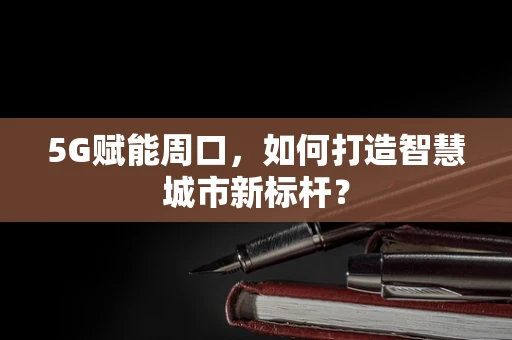 5G赋能周口，如何打造智慧城市新标杆？